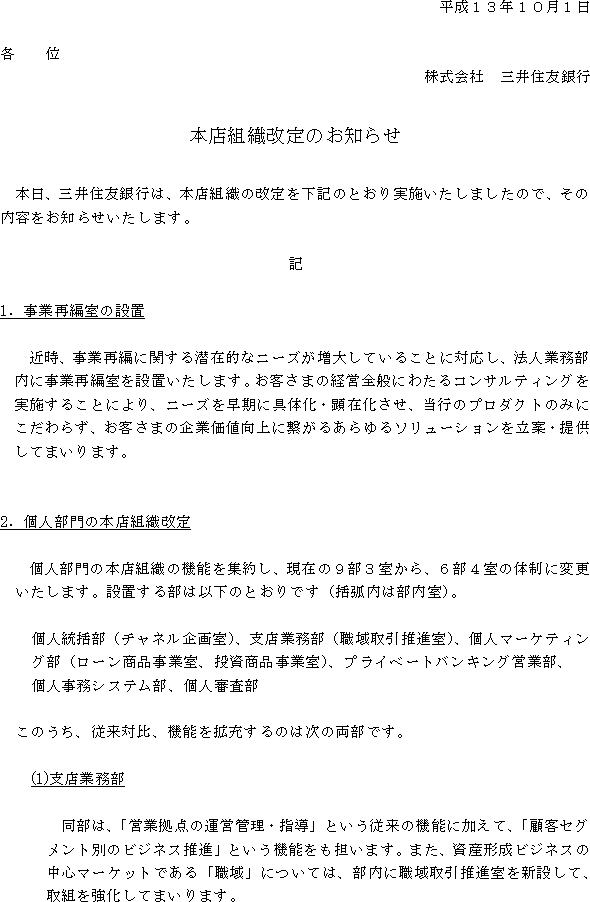 平成１３年１０月１日

各　　位

株式会社　三井住友銀行

本店組織改定のお知らせ

本日、三井住友銀行は、本店組織の改定を下記のとおり実施いたしましたので、その内容をお知らせいたします。

記

１．事業再編室の設置

近時、事業再編に関する潜在的なニーズが増大していることに対応し、法人業務部内に事業再編室を設置いたします。お客さまの経営全般にわたるコンサルティングを実施することにより、ニーズを早期に具体化・顕在化させ、当行のプロダクトのみにこだわらず、お客さまの企業価値向上に繋がるあらゆるソリューションを立案・提供してまいります。

２．個人部門の本店組織改定

個人部門の本店組織の機能を集約し、現在の９部３室から、６部４室の体制に変更いたします。設置する部は以下のとおりです（括弧内は部内室）。

個人統括部（チャネル企画室）、支店業務部（職域取引推進室）、個人マーケティング部（ローン商品事業室、投資商品事業室）、プライベートバンキング営業部、個人事務システム部、個人審査部

このうち、従来対比、機能を拡充するのは次の両部です。

(1)支店業務部

同部は、「営業拠点の運営管理・指導」という従来の機能に加えて、「顧客セグメント別のビジネス推進」という機能をも担います。また、資産形成ビジネスの中心マーケットである「職域」については、部内に職域取引推進室を新設して、取組を強化してまいります。